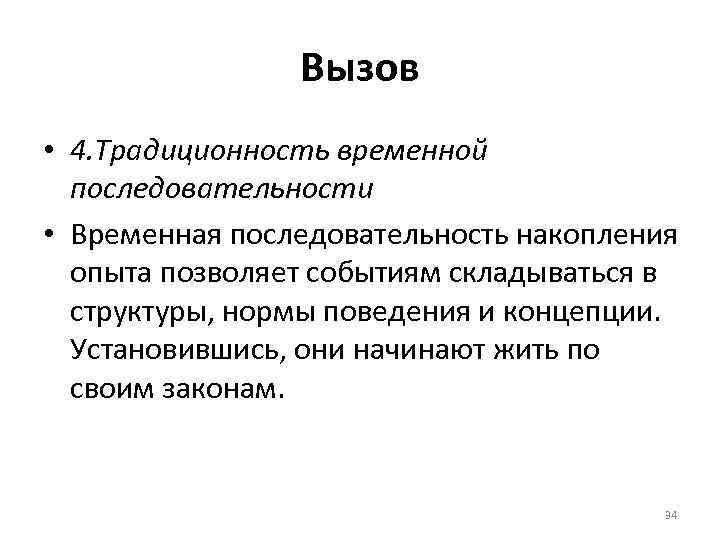 Вызов

• 4.Традиционность временной последовательности

• Временная последовательность накопления опыта позволяет событиям складываться в структуры, нормы поведения и концепции. Установившись, они начинают жить по своим законам.

34